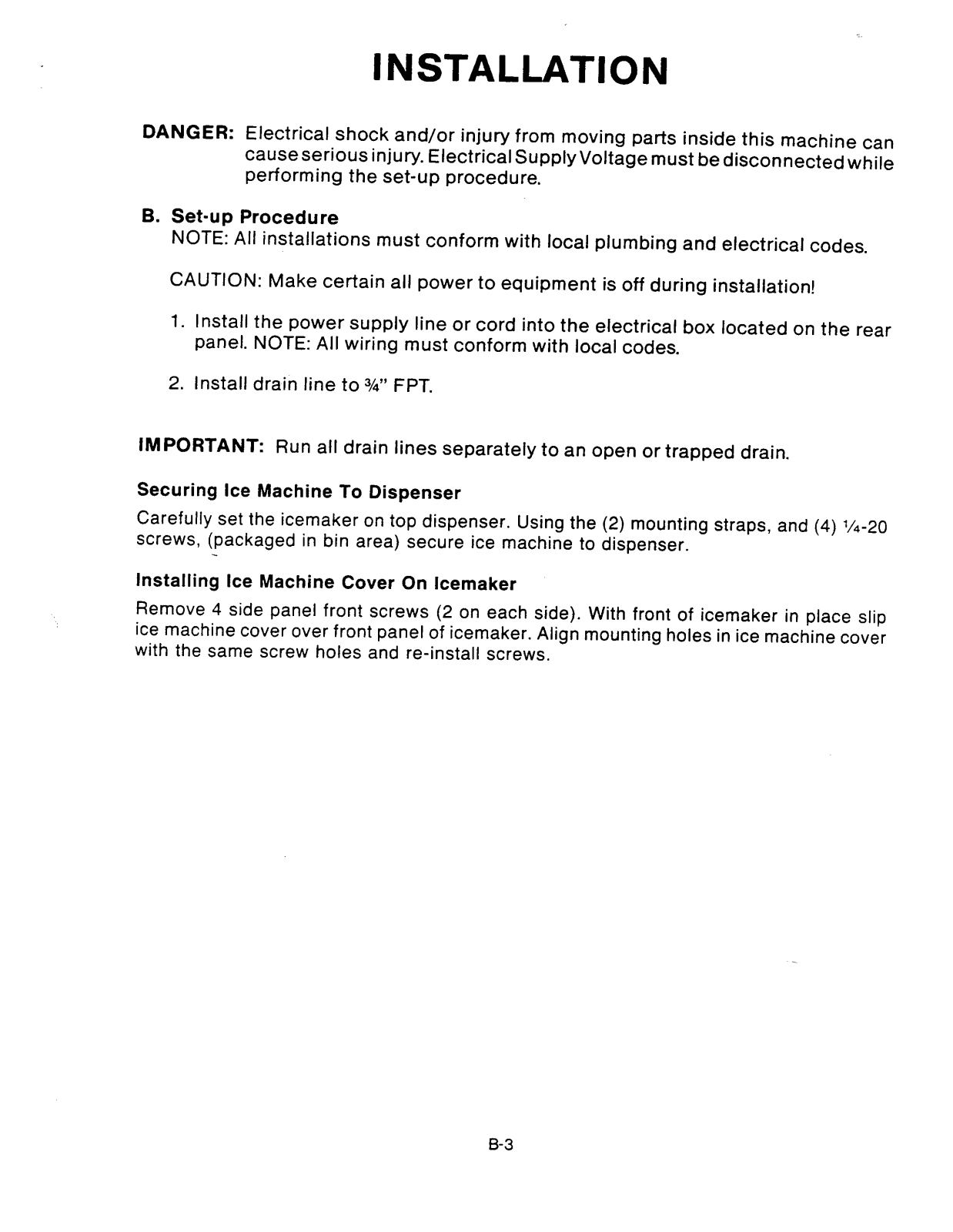 INSTALLATION

DANGER: Electrical shock and/or injury from moving parts inside this machine can cause serious injury. Electrical Supply Voltage must be disconnected while performing the set-up procedure.

B. Set-up Procedure
NOTE: All installations must conform with local plumbing and electrical codes.

CAUTION: Make certain all power to equipment is off during installation!

1. Install the power supply line or cord into the electrical box located on the rear panel. NOTE: All wiring must conform with local codes.

2. Install drain line to ¾" FPT.

IMPORTANT: Run all drain lines separately to an open or trapped drain.

Securing Ice Machine To Dispenser
Carefully set the icemaker on top dispenser. Using the (2) mounting straps, and (4) ¼-20 screws, (packaged in bin area) secure ice machine to dispenser.

Installing Ice Machine Cover On Icemaker
Remove 4 side panel front screws (2 on each side). With front of icemaker in place slip ice machine cover over front panel of icemaker. Align mounting holes in ice machine cover with the same screw holes and re-install screws.

B-3